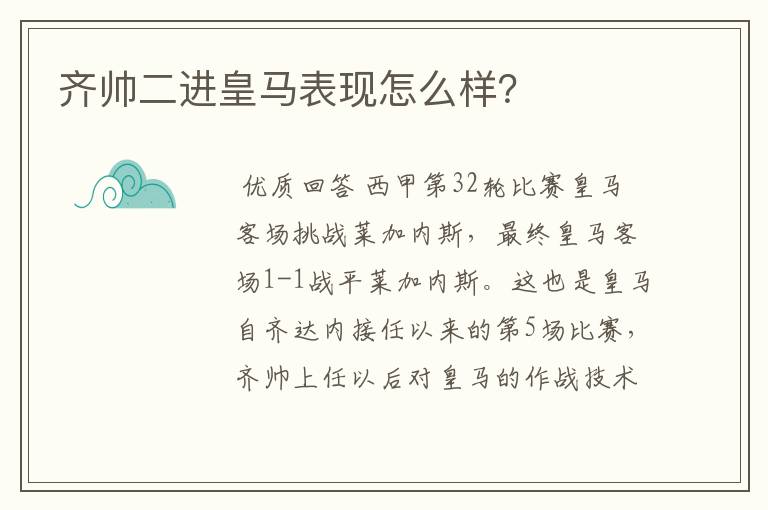 齐帅二进皇马表现怎么样?

优质回答 西甲第32轮比赛皇马客场挑战莱加内斯，最终皇马客场1-1战平莱加内斯。这也是皇马自齐达内接任以来的第5场比赛，齐帅上任以后对皇马的作战技术